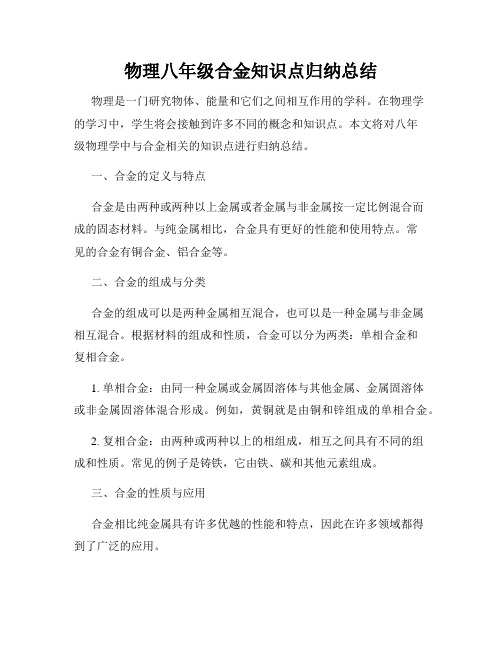 物理八年级合金知识点归纳总结

物理是一门研究物体、能量和它们之间相互作用的学科。在物理学的学习中，学生将会接触到许多不同的概念和知识点。本文将对八年级物理学中与合金相关的知识点进行归纳总结。

一、合金的定义与特点

合金是由两种或两种以上金属或者金属与非金属按一定比例混合而成的固态材料。与纯金属相比，合金具有更好的性能和使用特点。常见的合金有铜合金、铝合金等。

二、合金的组成与分类

合金的组成可以是两种金属相互混合，也可以是一种金属与非金属相互混合。根据材料的组成和性质，合金可以分为两类：单相合金和复相合金。

1. 单相合金：由同一种金属或金属固溶体与其他金属、金属固溶体或非金属固溶体混合形成。例如，黄铜就是由铜和锌组成的单相合金。

2. 复相合金：由两种或两种以上的相组成，相互之间具有不同的组成和性质。常见的例子是铸铁，它由铁、碳和其他元素组成。

三、合金的性质与应用

合金相比纯金属具有许多优越的性能和特点，因此在许多领域都得到了广泛的应用。